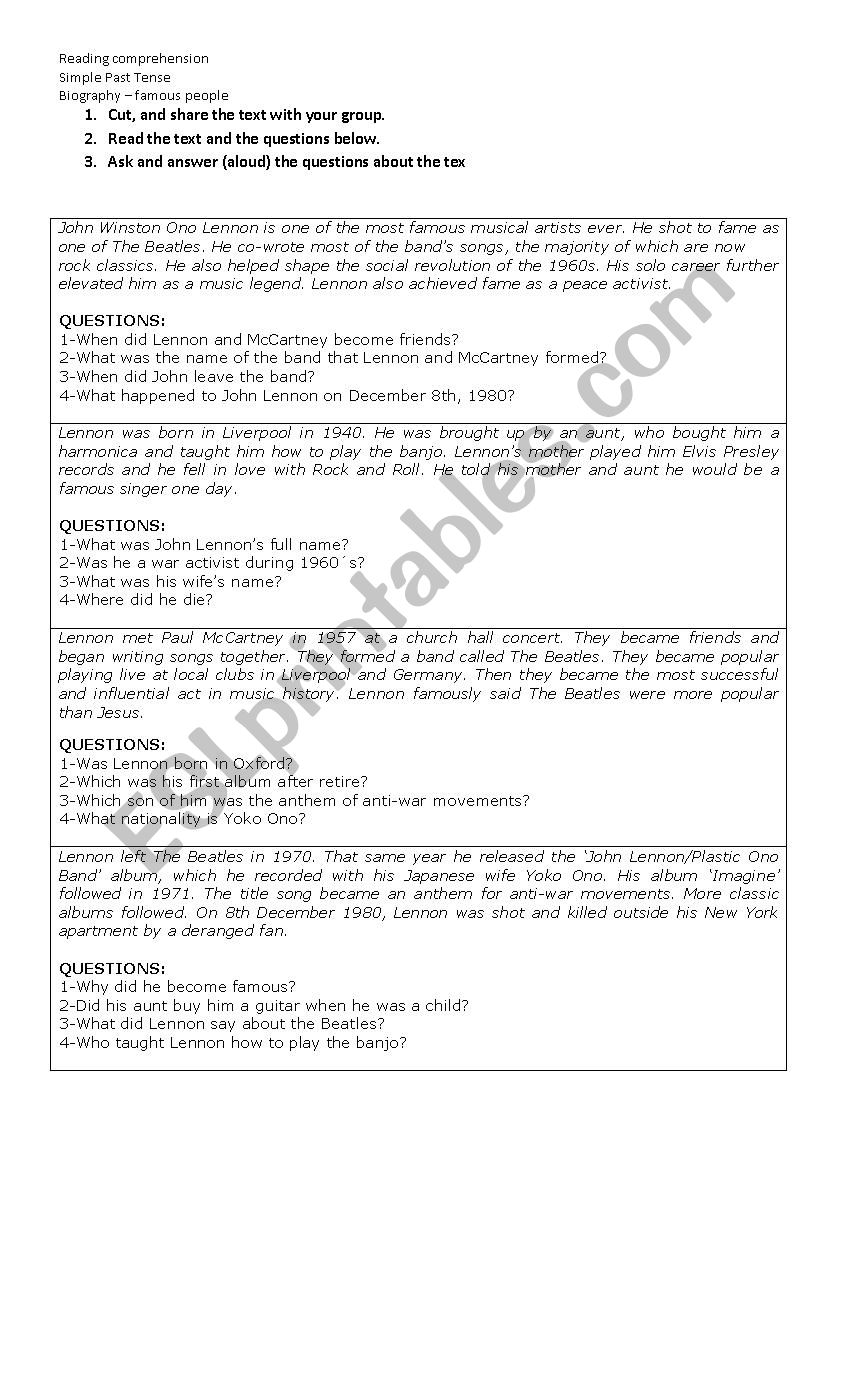 Reading comprehension
Simple Past Tense
Biography – famous people

1. Cut, and share the text with your group.
2. Read the text and the questions below.
3. Ask and answer (aloud) the questions about the tex

John Winston Ono Lennon is one of the most famous musical artists ever. He shot to fame as one of The Beatles. He co-wrote most of the band's songs, the majority of which are now rock classics. He also helped shape the social revolution of the 1960s. His solo career further elevated him as a music legend. Lennon also achieved fame as a peace activist.

QUESTIONS:
1-When did Lennon and McCartney become friends?
2-What was the name of the band that Lennon and McCartney formed?
3-When did John leave the band?
4-What happened to John Lennon on December 8th, 1980?

Lennon was born in Liverpool in 1940. He was brought up by an aunt, who bought him a harmonica and taught him how to play the banjo. Lennon's mother played him Elvis Presley records and he fell in love with Rock and Roll. He told his mother and aunt he would be a famous singer one day.

QUESTIONS:
1-What was John Lennon's full name?
2-Was he a war activist during 1960´s?
3-What was his wife's name?
4-Where did he die?

Lennon met Paul McCartney in 1957 at a church hall concert. They became friends and began writing songs together. They formed a band called The Beatles. They became popular playing live at local clubs in Liverpool and Germany. Then they became the most successful and influential act in music history. Lennon famously said The Beatles were more popular than Jesus.

QUESTIONS:
1-Was Lennon born in Oxford?
2-Which was his first album after retire?
3-Which son of him was the anthem of anti-war movements?
4-What nationality is Yoko Ono?

Lennon left The Beatles in 1970. That same year he released the 'John Lennon/Plastic Ono Band' album, which he recorded with his Japanese wife Yoko Ono. His album 'Imagine' followed in 1971. The title song became an anthem for anti-war movements. More classic albums followed. On 8th December 1980, Lennon was shot and killed outside his New York apartment by a deranged fan.

QUESTIONS:
1-Why did he become famous?
2-Did his aunt buy him a guitar when he was a child?
3-What did Lennon say about the Beatles?
4-Who taught Lennon how to play the banjo?

ESLprintables.com